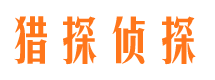 猎探侦探